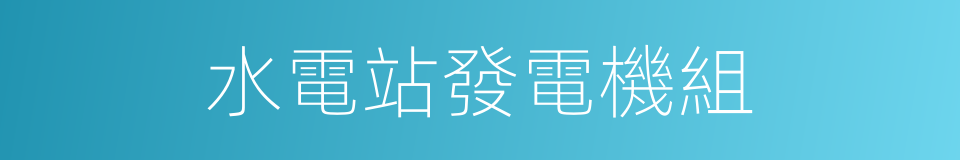 水電站發電機組